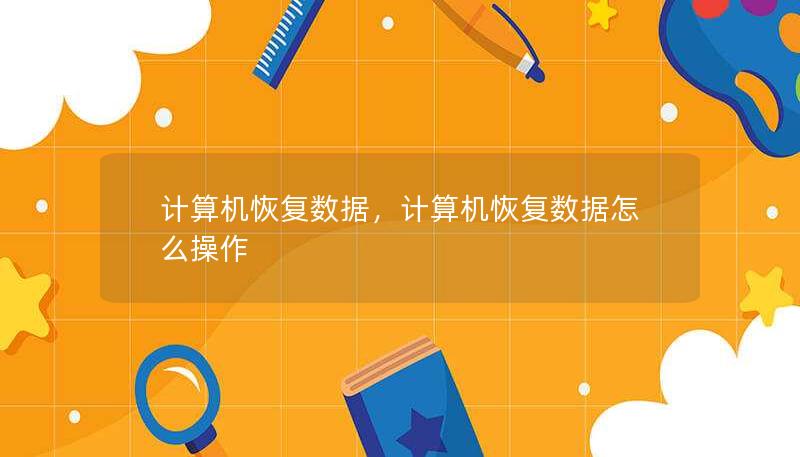 计算机恢复数据，计算机恢复数据怎么操作